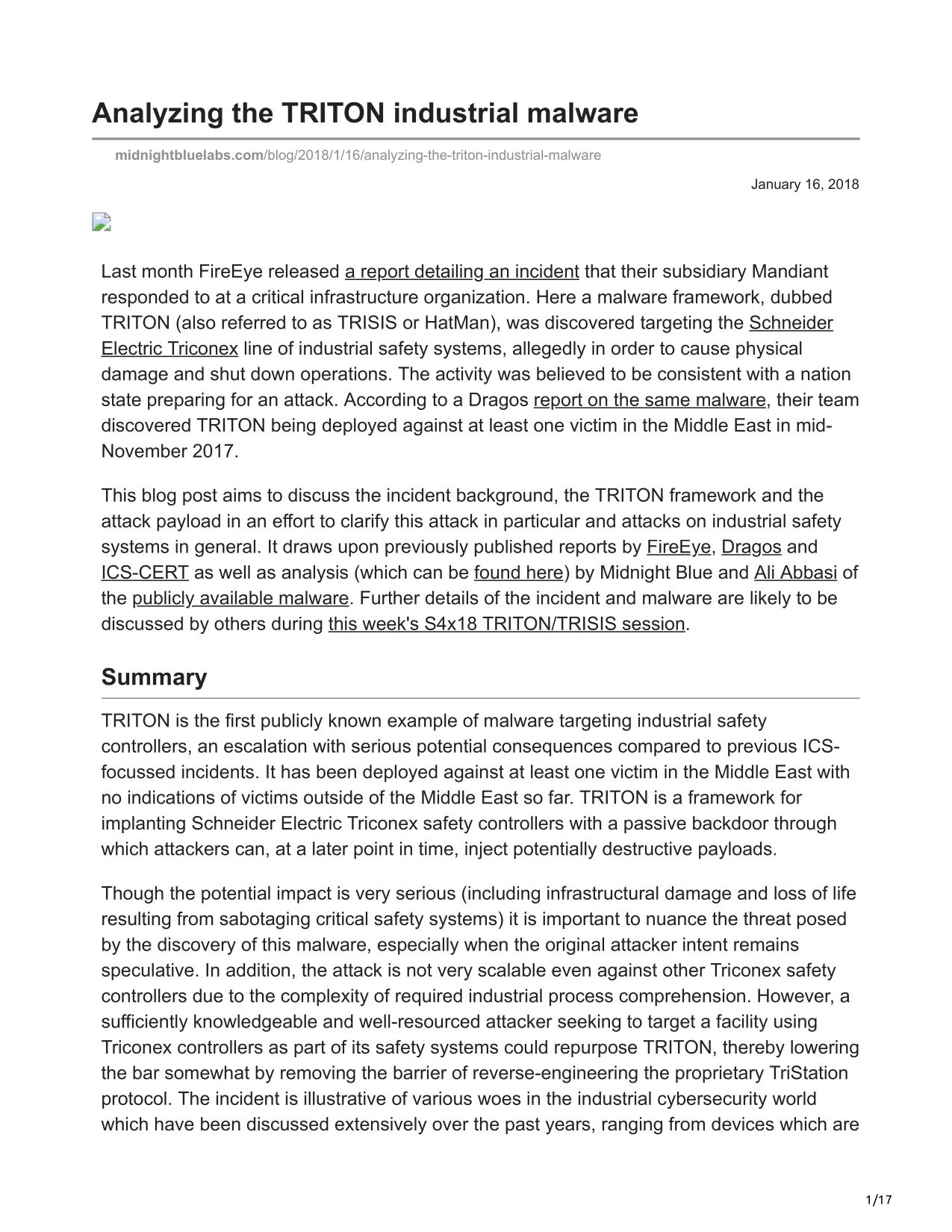 Analyzing the TRITON industrial malware

midnightbluelabs.com/blog/2018/1/16/analyzing-the-triton-industrial-malware

January 16, 2018

Last month FireEye released a report detailing an incident that their subsidiary Mandiant responded to at a critical infrastructure organization. Here a malware framework, dubbed TRITON (also referred to as TRISIS or HatMan), was discovered targeting the Schneider Electric Triconex line of industrial safety systems, allegedly in order to cause physical damage and shut down operations. The activity was believed to be consistent with a nation state preparing for an attack. According to a Dragos report on the same malware, their team discovered TRITON being deployed against at least one victim in the Middle East in mid-November 2017.

This blog post aims to discuss the incident background, the TRITON framework and the attack payload in an effort to clarify this attack in particular and attacks on industrial safety systems in general. It draws upon previously published reports by FireEye, Dragos and ICS-CERT as well as analysis (which can be found here) by Midnight Blue and Ali Abbasi of the publicly available malware. Further details of the incident and malware are likely to be discussed by others during this week's S4x18 TRITON/TRISIS session.

Summary

TRITON is the first publicly known example of malware targeting industrial safety controllers, an escalation with serious potential consequences compared to previous ICS-focussed incidents. It has been deployed against at least one victim in the Middle East with no indications of victims outside of the Middle East so far. TRITON is a framework for implanting Schneider Electric Triconex safety controllers with a passive backdoor through which attackers can, at a later point in time, inject potentially destructive payloads.

Though the potential impact is very serious (including infrastructural damage and loss of life resulting from sabotaging critical safety systems) it is important to nuance the threat posed by the discovery of this malware, especially when the original attacker intent remains speculative. In addition, the attack is not very scalable even against other Triconex safety controllers due to the complexity of required industrial process comprehension. However, a sufficiently knowledgeable and well-resourced attacker seeking to target a facility using Triconex controllers as part of its safety systems could repurpose TRITON, thereby lowering the bar somewhat by removing the barrier of reverse-engineering the proprietary TriStation protocol. The incident is illustrative of various woes in the industrial cybersecurity world which have been discussed extensively over the past years, ranging from devices which are

1/17